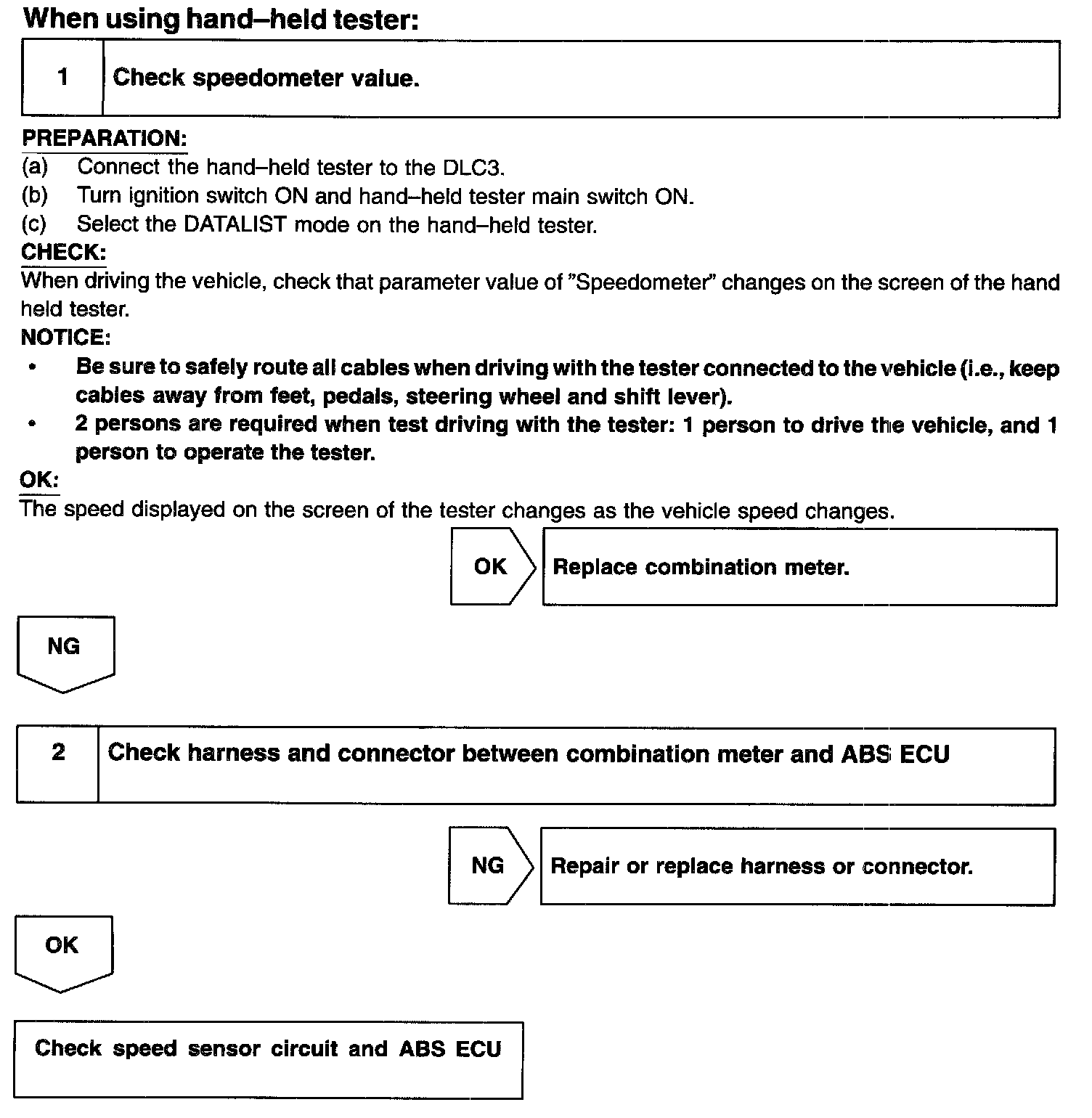 When using hand–held tester:

1 Check speedometer value.

PREPARATION:
(a) Connect the hand–held tester to the DLC3.
(b) Turn ignition switch ON and hand–held tester main switch ON.
(c) Select the DATALIST mode on the hand–held tester.

CHECK:
When driving the vehicle, check that parameter value of "Speedometer" changes on the screen of the hand held tester.

NOTICE:
• Be sure to safely route all cables when driving with the tester connected to the vehicle (i.e., keep cables away from feet, pedals, steering wheel and shift lever).
• 2 persons are required when test driving with the tester: 1 person to drive the vehicle, and 1 person to operate the tester.

OK:
The speed displayed on the screen of the tester changes as the vehicle speed changes.

OK Replace combination meter.

NG

2 Check harness and connector between combination meter and ABS ECU

NG Repair or replace harness or connector.

OK

Check speed sensor circuit and ABS ECU